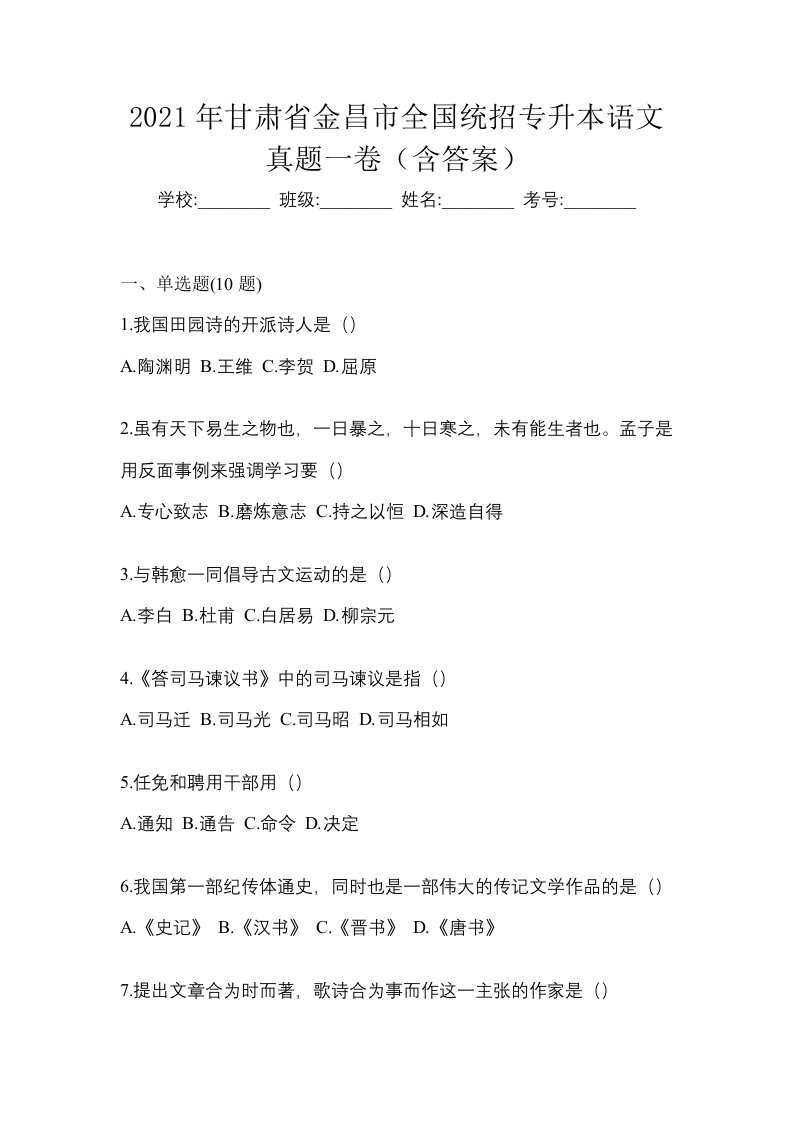 2021 年甘肃省金昌市全国统招专升本语文真题一卷（含答案）

学校:________ 班级:________ 姓名:________ 考号:________

一、单选题(10 题)

1.我国田园诗的开派诗人是（）

A.陶渊明 B.王维 C.李贺 D.屈原

2.虽有天下易生之物也，一日暴之，十日寒之，未有能生者也。孟子是用反面事例来强调学习要（）

A.专心致志 B.磨炼意志 C.持之以恒 D.深造自得

3.与韩愈一同倡导古文运动的是（）

A.李白 B.杜甫 C.白居易 D.柳宗元

4.《答司马谏议书》中的司马谏议是指（）

A.司马迁 B.司马光 C.司马昭 D.司马相如

5.任免和聘用干部用（）

A.通知 B.通告 C.命令 D.决定

6.我国第一部纪传体通史，同时也是一部伟大的传记文学作品的是（）

A.《史记》 B.《汉书》 C.《晋书》 D.《唐书》

7.提出文章合为时而著，歌诗合为事而作这一主张的作家是（）